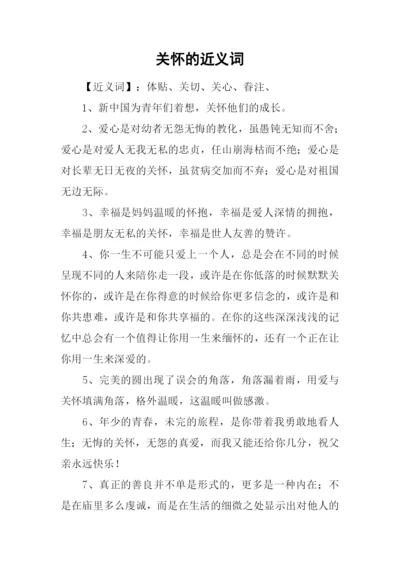 关怀的近义词

【近义词】：体贴、关切、关心、眷注、

1、新中国为青年们着想，关怀他们的成长。

2、爱心是对幼者无怨无悔的教化，虽愚钝无知而不舍；爱心是对爱人无我无私的忠贞，任山崩海枯而不绝；爱心是对长辈无日无夜的关怀，虽贫病交加而不弃；爱心是对祖国无边无际。

3、幸福是妈妈温暖的怀抱，幸福是爱人深情的拥抱，幸福是朋友无私的关怀，幸福是世人友善的赞许。

4、你一生不可能只爱上一个人，总是会在不同的时候呈现不同的人来陪你走一段，或许是在你低落的时候默默关怀你的，或许是在你得意的时候给你更多信念的，或许是和你共患难，或许是和你共享福的。在你的这些深深浅浅的记忆中总会有一个值得让你用一生来缅怀的，还有一个正在让你用一生来深爱的。

5、完美的圆出现了误会的角落，角落漏着雨，用爱与关怀填满角落，格外温暖，这温暖叫做感激。

6、年少的青春，未完的旅程，是你带着我勇敢地看人生；无悔的关怀，无怨的真爱，而我又能还给你几分，祝父亲永远快乐！

7、真正的善良并不单是形式的，更多是一种内在；不是在庙里多么虔诚，而是在生活的细微之处显示出对他人的